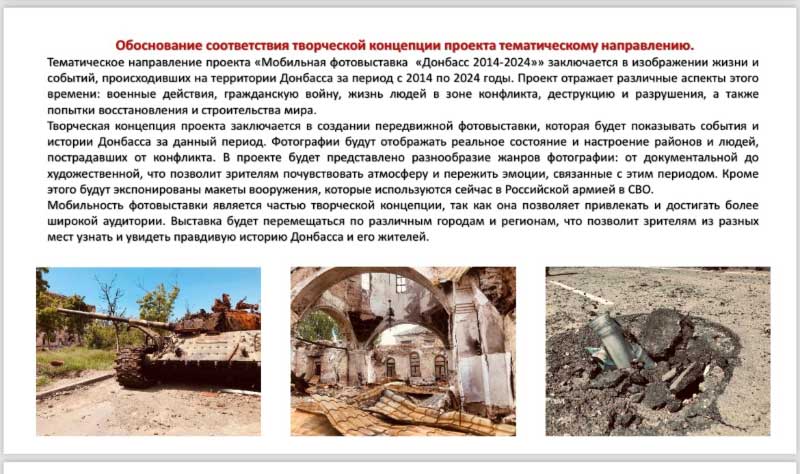 Обоснование соответствия творческой концепции проекта тематическому направлению.

Тематическое направление проекта «Мобильная фотовыставка «Донбасс 2014-2024»» заключается в изображении жизни и событий, происходивших на территории Донбасса за период с 2014 по 2024 годы. Проект отражает различные аспекты этого времени: военные действия, гражданскую войну, жизнь людей в зоне конфликта, деструкцию и разрушения, а также попытки восстановления и строительства мира.

Творческая концепция проекта заключается в создании передвижной фотовыставки, которая будет показывать события и истории Донбасса за данный период. Фотографии будут отображать реальное состояние и настроение районов и людей, пострадавших от конфликта. В проекте будет представлено разнообразие жанров фотографии: от документальной до художественной, что позволит зрителям почувствовать атмосферу и пережить эмоции, связанные с этим периодом. Кроме этого будут экспонированы макеты вооружения, которые используются сейчас в Российской армией в СВО.

Мобильность фотовыставки является частью творческой концепции, так как она позволяет привлекать и достигать более широкой аудитории. Выставка будет перемещаться по различным городам и регионам, что позволит зрителям из разных мест узнать и увидеть правдивую историю Донбасса и его жителей.